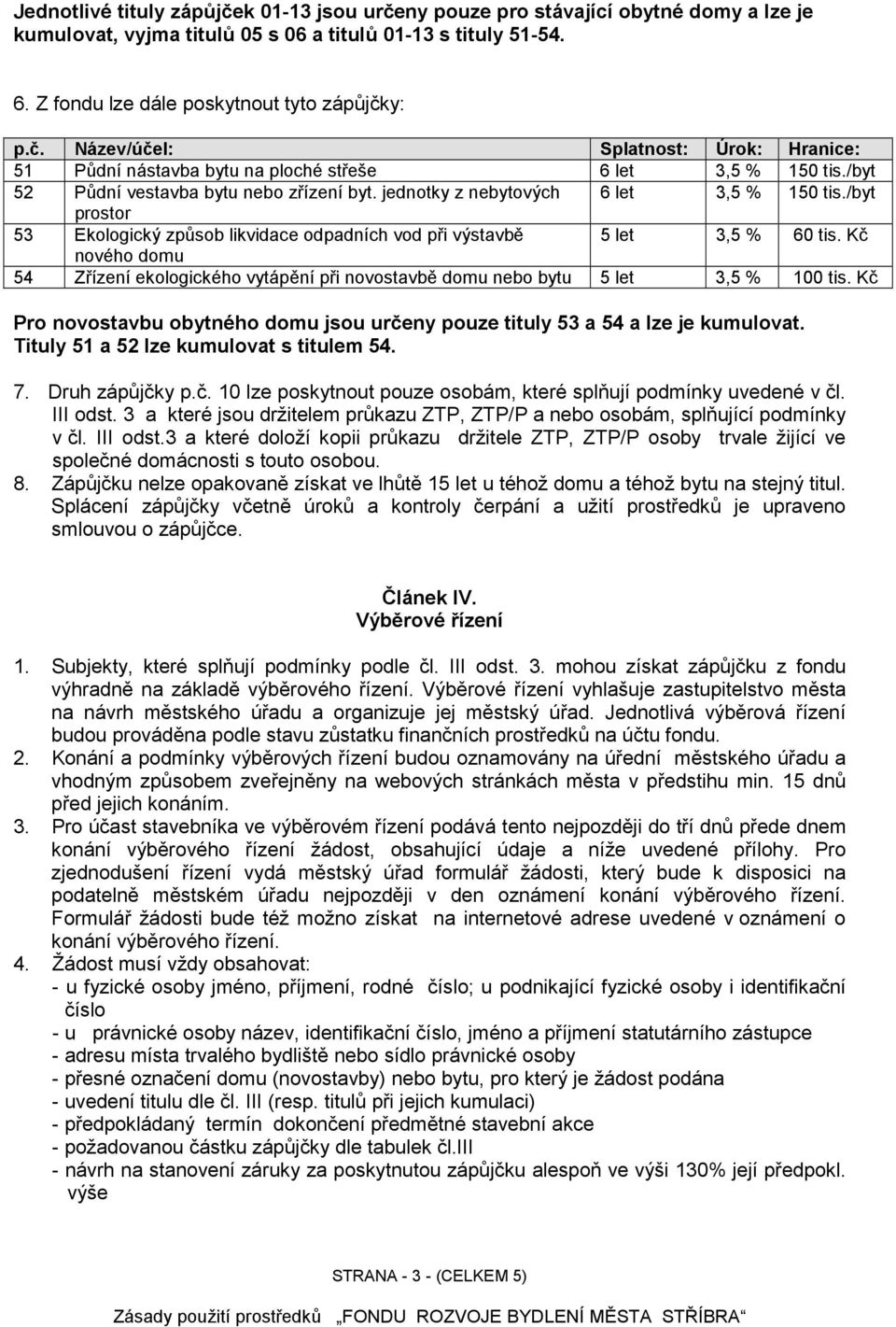 Jednotlivé tituly zápůjček 01-13 jsou určeny pouze pro stávající obytné domy a lze je kumulovat, vyjma titulů 05 s 06 a titulů 01-13 s tituly 51-54.

6. Z fondu lze dále poskytnout tyto zápůjčky:

| p.č. | Název/účel: | Splatnost: | Úrok: | Hranice: |
|---|---|---|---|---|
| 51 | Půdní nástavba bytu na ploché střeše | 6 let | 3,5 % | 150 tis./byt |
| 52 | Půdní vestavba bytu nebo zřízení byt. jednotky z nebytových prostor | 6 let | 3,5 % | 150 tis./byt |
| 53 | Ekologický způsob likvidace odpadních vod při výstavbě nového domu | 5 let | 3,5 % | 60 tis. Kč |
| 54 | Zřízení ekologického vytápění při novostavbě domu nebo bytu | 5 let | 3,5 % | 100 tis. Kč |

Pro novostavbu obytného domu jsou určeny pouze tituly 53 a 54 a lze je kumulovat. Tituly 51 a 52 lze kumulovat s titulem 54.

7. Druh zápůjčky p.č. 10 lze poskytnout pouze osobám, které splňují podmínky uvedené v čl. III odst. 3 a které jsou držitelem průkazu ZTP, ZTP/P a nebo osobám, splňující podmínky v čl. III odst.3 a které doloží kopii průkazu držitele ZTP, ZTP/P osoby trvale žijící ve společné domácnosti s touto osobou.
8. Zápůjčku nelze opakovaně získat ve lhůtě 15 let u téhož domu a téhož bytu na stejný titul. Splácení zápůjčky včetně úroků a kontroly čerpání a užití prostředků je upraveno smlouvou o zápůjčce.

Článek IV.
Výběrové řízení

1. Subjekty, které splňují podmínky podle čl. III odst. 3. mohou získat zápůjčku z fondu výhradně na základě výběrového řízení. Výběrové řízení vyhlašuje zastupitelstvo města na návrh městského úřadu a organizuje jej městský úřad. Jednotlivá výběrová řízení budou prováděna podle stavu zůstatku finančních prostředků na účtu fondu.
2. Konání a podmínky výběrových řízení budou oznamovány na úřední městského úřadu a vhodným způsobem zveřejněny na webových stránkách města v předstihu min. 15 dnů před jejich konáním.
3. Pro účast stavebníka ve výběrovém řízení podává tento nejpozději do tří dnů přede dnem konání výběrového řízení žádost, obsahující údaje a níže uvedené přílohy. Pro zjednodušení řízení vydá městský úřad formulář žádosti, který bude k disposici na podatelně městském úřadu nejpozději v den oznámení konání výběrového řízení. Formulář žádosti bude též možno získat na internetové adrese uvedené v oznámení o konání výběrového řízení.
4. Žádost musí vždy obsahovat:
- u fyzické osoby jméno, příjmení, rodné číslo; u podnikající fyzické osoby i identifikační číslo
- u právnické osoby název, identifikační číslo, jméno a příjmení statutárního zástupce
- adresu místa trvalého bydliště nebo sídlo právnické osoby
- přesné označení domu (novostavby) nebo bytu, pro který je žádost podána
- uvedení titulu dle čl. III (resp. titulů při jejich kumulaci)
- předpokládaný termín dokončení předmětné stavební akce
- požadovanou částku zápůjčky dle tabulek čl.III
- návrh na stanovení záruky za poskytnutou zápůjčku alespoň ve výši 130% její předpokl. výše

STRANA - 3 - (CELKEM 5)

Zásady použití prostředků „FONDU ROZVOJE BYDLENÍ MĚSTA STŘÍBRA“